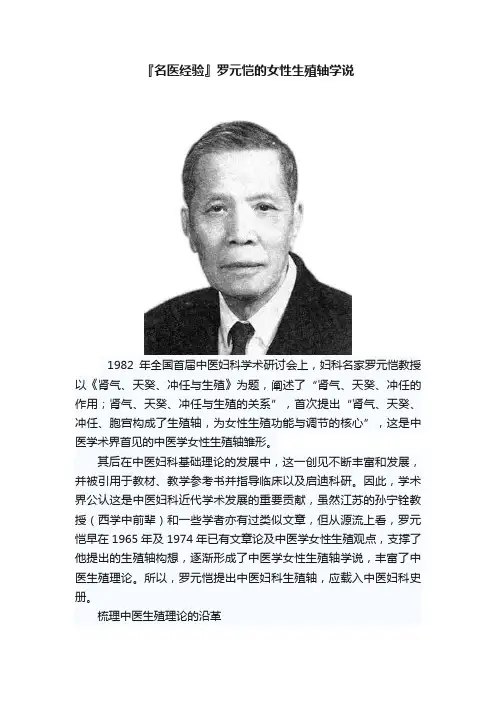 『名医经验』罗元恺的女性生殖轴学说

1982年全国首届中医妇科学术研讨会上，妇科名家罗元恺教授以《肾气、天癸、冲任与生殖》为题，阐述了“肾气、天癸、冲任的作用；肾气、天癸、冲任与生殖的关系”，首次提出“肾气、天癸、冲任、胞宫构成了生殖轴，为女性生殖功能与调节的核心”，这是中医学术界首见的中医学女性生殖轴雏形。

其后在中医妇科基础理论的发展中，这一创见不断丰富和发展，并被引用于教材、教学参考书并指导临床以及启迪科研。因此，学术界公认这是中医妇科近代学术发展的重要贡献，虽然江苏的孙宁铨教授（西学中前辈）和一些学者亦有过类似文章，但从源流上看，罗元恺早在1965年及1974年已有文章论及中医学女性生殖观点，支撑了他提出的生殖轴构想，逐渐形成了中医学女性生殖轴学说，丰富了中医生殖理论。所以，罗元恺提出中医妇科生殖轴，应载入中医妇科史册。

梳理中医生殖理论的沿革